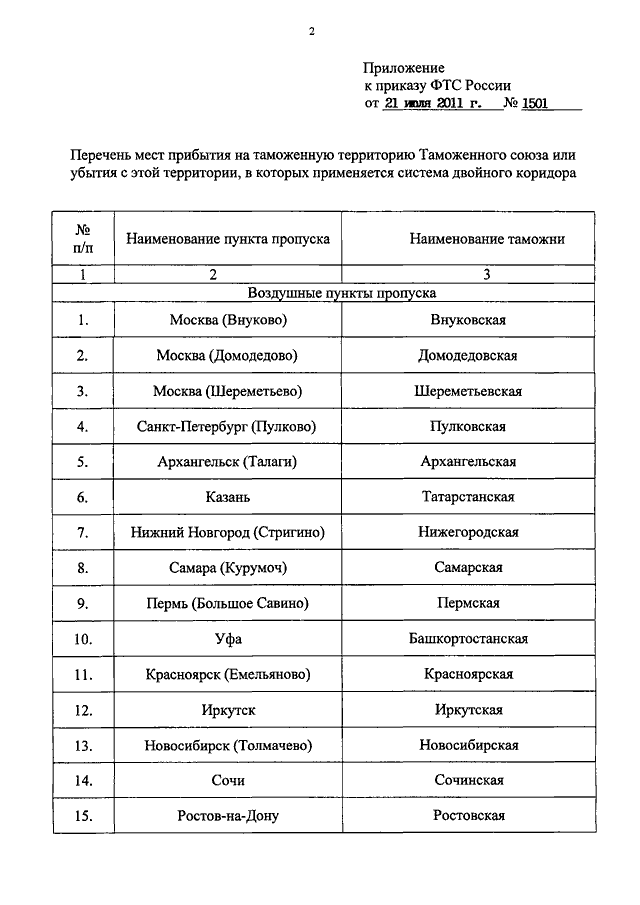 2

Приложение
к приказу ФТС России
от 21 июля 2011 г. № 1501

Перечень мест прибытия на таможенную территорию Таможенного союза или убытия с этой территории, в которых применяется система двойного коридора

| № п/п | Наименование пункта пропуска | Наименование таможни |
|---|---|---|
| 1 | 2 | 3 |
| Воздушные пункты пропуска | | |
| 1. | Москва (Внуково) | Внуковская |
| 2. | Москва (Домодедово) | Домодедовская |
| 3. | Москва (Шереметьево) | Шереметьевская |
| 4. | Санкт-Петербург (Пулково) | Пулковская |
| 5. | Архангельск (Талаги) | Архангельская |
| 6. | Казань | Татарстанская |
| 7. | Нижний Новгород (Стригино) | Нижегородская |
| 8. | Самара (Курумоч) | Самарская |
| 9. | Пермь (Большое Савино) | Пермская |
| 10. | Уфа | Башкортостанская |
| 11. | Красноярск (Емельяново) | Красноярская |
| 12. | Иркутск | Иркутская |
| 13. | Новосибирск (Толмачево) | Новосибирская |
| 14. | Сочи | Сочинская |
| 15. | Ростов-на-Дону | Ростовская |